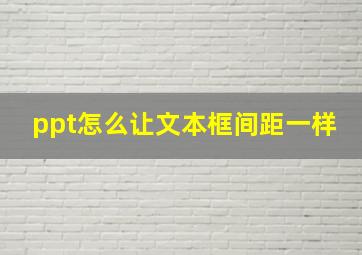 ppt怎么让文本框间距一样